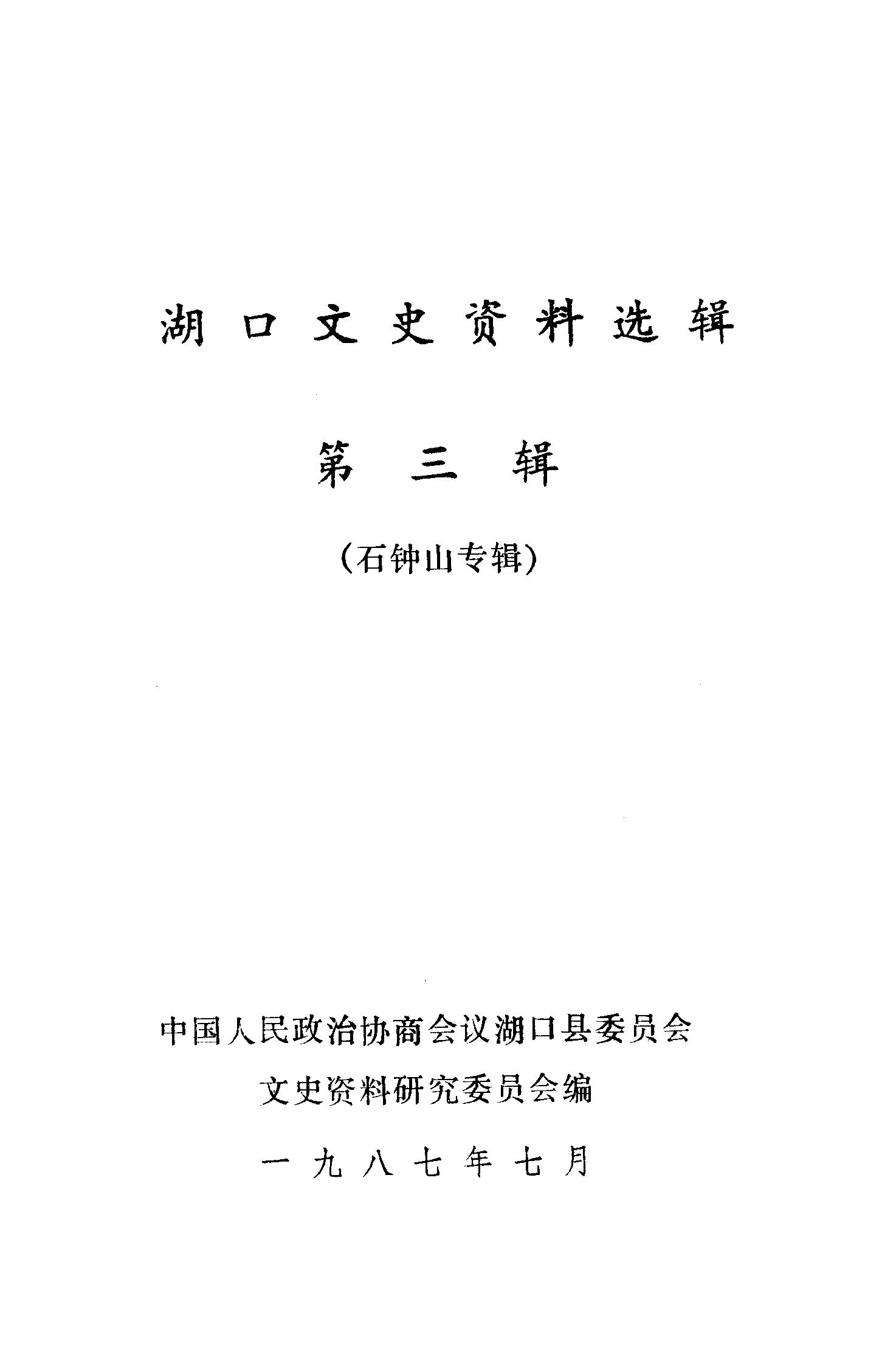 湖口文史资料选辑

第三辑

（石钟山专辑）

中国人民政治协商会议湖口县委员会
文史资料研究委员会编

一九八七年七月